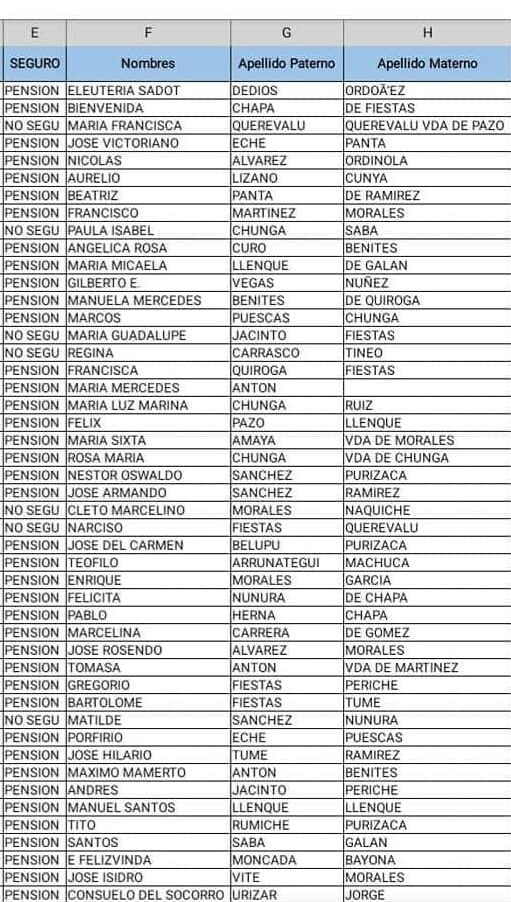 | E | F | G | H |
|---|---|---|---|
| SEGURO | Nombres | Apellido Paterno | Apellido Materno |
| PENSION | ELEUTERIA SADOT | DEDIOS | ORDOÃ'EZ |
| PENSION | BIENVENIDA | CHAPA | DE FIESTAS |
| NO SEGU | MARIA FRANCISCA | QUEREVALU | QUEREVALU VDA DE PAZO |
| PENSION | JOSE VICTORIANO | ECHE | PANTA |
| PENSION | NICOLAS | ALVAREZ | ORDINOLA |
| PENSION | AURELIO | LIZANO | CUNYA |
| PENSION | BEATRIZ | PANTA | DE RAMIREZ |
| PENSION | FRANCISCO | MARTINEZ | MORALES |
| NO SEGU | PAULA ISABEL | CHUNGA | SABA |
| PENSION | ANGELICA ROSA | CURO | BENITES |
| PENSION | MARIA MICAELA | LLENQUE | DE GALAN |
| PENSION | GILBERTO E. | VEGAS | NUÑEZ |
| PENSION | MANUELA MERCEDES | BENITES | DE QUIROGA |
| PENSION | MARCOS | PUESCAS | CHUNGA |
| NO SEGU | MARIA GUADALUPE | JACINTO | FIESTAS |
| NO SEGU | REGINA | CARRASCO | TINEO |
| PENSION | FRANCISCA | QUIROGA | FIESTAS |
| PENSION | MARIA MERCEDES | ANTON | |
| PENSION | MARIA LUZ MARINA | CHUNGA | RUIZ |
| PENSION | FELIX | PAZO | LLENQUE |
| PENSION | MARIA SIXTA | AMAYA | VDA DE MORALES |
| PENSION | ROSA MARIA | CHUNGA | VDA DE CHUNGA |
| PENSION | NESTOR OSWALDO | SANCHEZ | PURIZACA |
| PENSION | JOSE ARMANDO | SANCHEZ | RAMIREZ |
| NO SEGU | CLETO MARCELINO | MORALES | NAQUICHE |
| NO SEGU | NARCISO | FIESTAS | QUEREVALU |
| PENSION | JOSE DEL CARMEN | BELUPU | PURIZACA |
| PENSION | TEOFILO | ARRUNATEGUI | MACHUCA |
| PENSION | ENRIQUE | MORALES | GARCIA |
| PENSION | FELICITA | NUNURA | DE CHAPA |
| PENSION | PABLO | HERNA | CHAPA |
| PENSION | MARCELINA | CARRERA | DE GOMEZ |
| PENSION | JOSE ROSENDO | ALVAREZ | MORALES |
| PENSION | TOMASA | ANTON | VDA DE MARTINEZ |
| PENSION | GREGORIO | FIESTAS | PERICHE |
| PENSION | BARTOLOME | FIESTAS | TUME |
| NO SEGU | MATILDE | SANCHEZ | NUNURA |
| PENSION | PORFIRIO | ECHE | PUESCAS |
| PENSION | JOSE HILARIO | TUME | RAMIREZ |
| PENSION | MAXIMO MAMERTO | ANTON | BENITES |
| PENSION | ANDRES | JACINTO | PERICHE |
| PENSION | MANUEL SANTOS | LLENQUE | LLENQUE |
| PENSION | TITO | RUMICHE | PURIZACA |
| PENSION | SANTOS | SABA | GALAN |
| PENSION | E FELIZVINDA | MONCADA | BAYONA |
| PENSION | JOSE ISIDRO | VITE | MORALES |
| PENSION | CONSUELO DEL SOCORRO | URIZAR | JORGE |